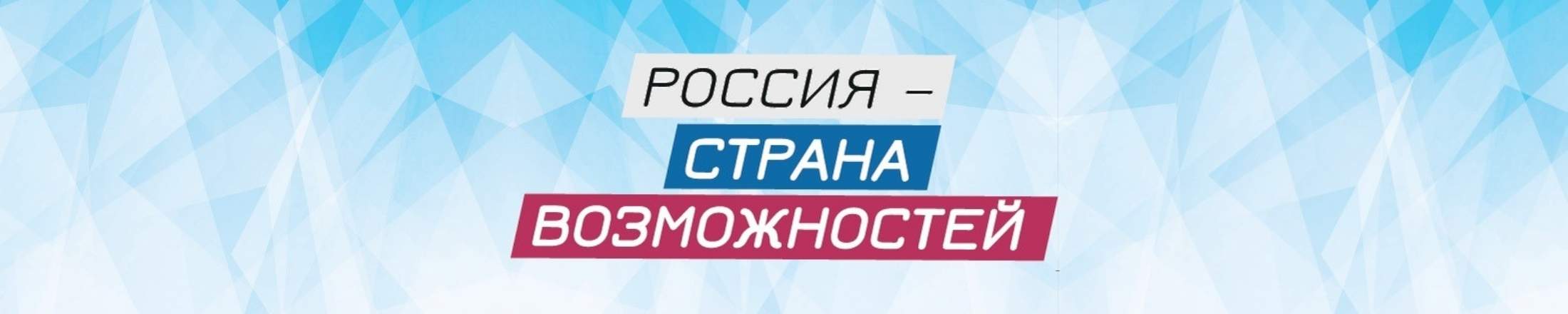 РОССИЯ –
СТРАНА
ВОЗМОЖНОСТЕЙ